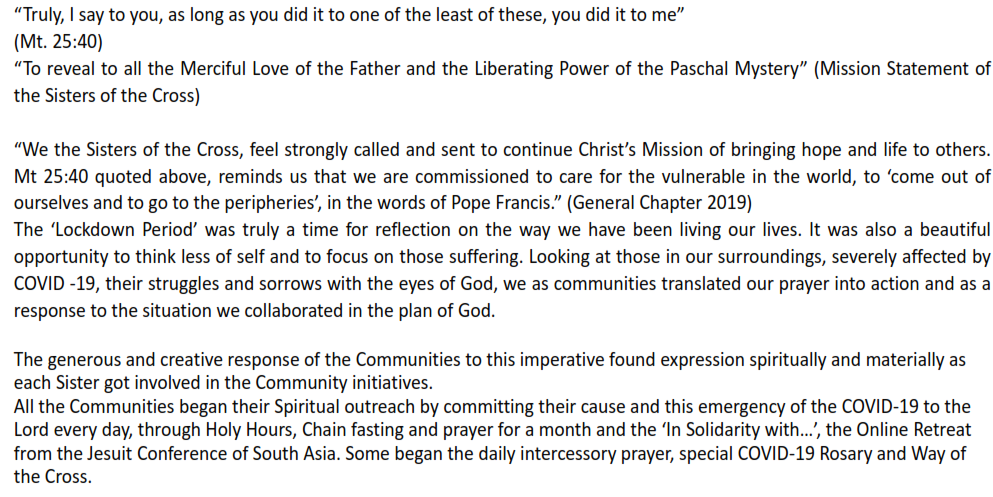 “Truly, I say to you, as long as you did it to one of the least of these, you did it to me”
(Mt. 25:40)
“To reveal to all the Merciful Love of the Father and the Liberating Power of the Paschal Mystery” (Mission Statement of the Sisters of the Cross)

“We the Sisters of the Cross, feel strongly called and sent to continue Christ’s Mission of bringing hope and life to others. Mt 25:40 quoted above, reminds us that we are commissioned to care for the vulnerable in the world, to ‘come out of ourselves and to go to the peripheries’, in the words of Pope Francis.” (General Chapter 2019)
The ‘Lockdown Period’ was truly a time for reflection on the way we have been living our lives. It was also a beautiful opportunity to think less of self and to focus on those suffering. Looking at those in our surroundings, severely affected by COVID -19, their struggles and sorrows with the eyes of God, we as communities translated our prayer into action and as a response to the situation we collaborated in the plan of God.

The generous and creative response of the Communities to this imperative found expression spiritually and materially as each Sister got involved in the Community initiatives.
All the Communities began their Spiritual outreach by committing their cause and this emergency of the COVID-19 to the Lord every day, through Holy Hours, Chain fasting and prayer for a month and the ‘In Solidarity with…’, the Online Retreat from the Jesuit Conference of South Asia. Some began the daily intercessory prayer, special COVID-19 Rosary and Way of the Cross.